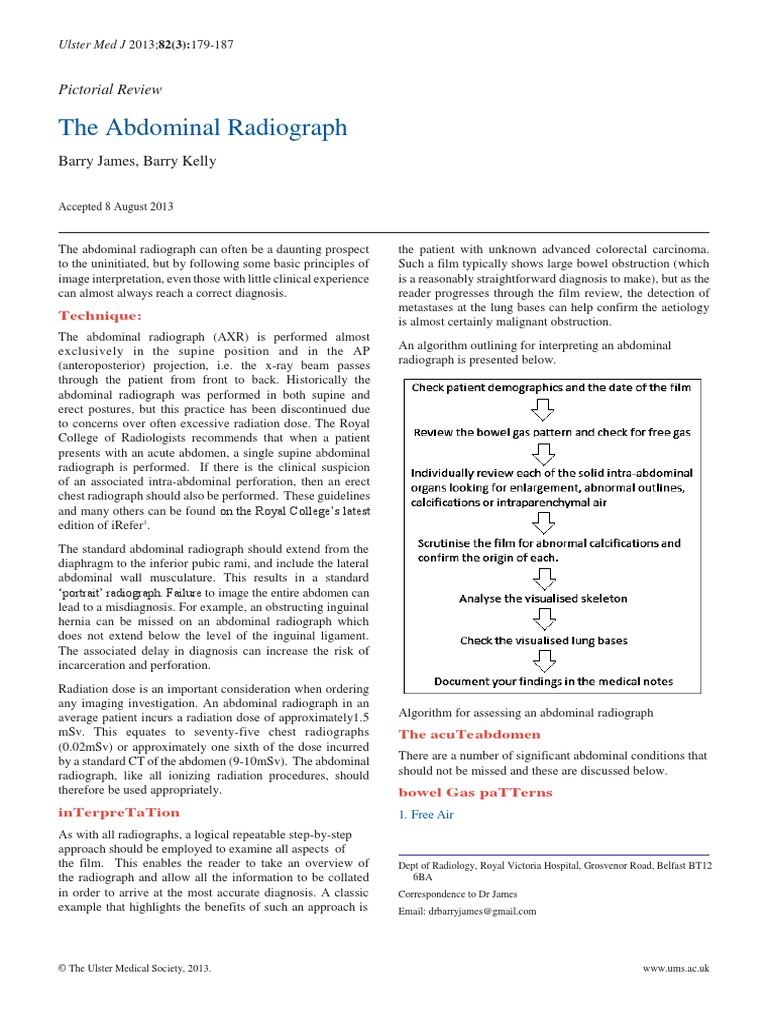 Ulster Med J 2013;82(3):179-187

Pictorial Review

The Abdominal Radiograph

Barry James, Barry Kelly

Accepted 8 August 2013

The abdominal radiograph can often be a daunting prospect to the uninitiated, but by following some basic principles of image interpretation, even those with little clinical experience can almost always reach a correct diagnosis.

Technique:

The abdominal radiograph (AXR) is performed almost exclusively in the supine position and in the AP (anteroposterior) projection, i.e. the x-ray beam passes through the patient from front to back. Historically the abdominal radiograph was performed in both supine and erect postures, but this practice has been discontinued due to concerns over often excessive radiation dose. The Royal College of Radiologists recommends that when a patient presents with an acute abdomen, a single supine abdominal radiograph is performed. If there is the clinical suspicion of an associated intra-abdominal perforation, then an erect chest radiograph should also be performed. These guidelines and many others can be found on the Royal College's latest edition of iRefer$^1$.

The standard abdominal radiograph should extend from the diaphragm to the inferior pubic rami, and include the lateral abdominal wall musculature. This results in a standard 'portrait' radiograph. Failure to image the entire abdomen can lead to a misdiagnosis. For example, an obstructing inguinal hernia can be missed on an abdominal radiograph which does not extend below the level of the inguinal ligament. The associated delay in diagnosis can increase the risk of incarceration and perforation.

Radiation dose is an important consideration when ordering any imaging investigation. An abdominal radiograph in an average patient incurs a radiation dose of approximately1.5 mSv. This equates to seventy-five chest radiographs (0.02mSv) or approximately one sixth of the dose incurred by a standard CT of the abdomen (9-10mSv). The abdominal radiograph, like all ionizing radiation procedures, should therefore be used appropriately.

inTerpreTaTion

As with all radiographs, a logical repeatable step-by-step approach should be employed to examine all aspects of the film. This enables the reader to take an overview of the radiograph and allow all the information to be collated in order to arrive at the most accurate diagnosis. A classic example that highlights the benefits of such an approach is the patient with unknown advanced colorectal carcinoma. Such a film typically shows large bowel obstruction (which is a reasonably straightforward diagnosis to make), but as the reader progresses through the film review, the detection of metastases at the lung bases can help confirm the aetiology is almost certainly malignant obstruction.

An algorithm outlining for interpreting an abdominal radiograph is presented below.

Check patient demographics and the date of the film

Review the bowel gas pattern and check for free gas

Individually review each of the solid intra-abdominal organs looking for enlargement, abnormal outlines, calcifications or intraparenchymal air

Scrutinise the film for abnormal calcifications and confirm the origin of each.

Analyse the visualised skeleton

Check the visualised lung bases

Document your findings in the medical notes

Algorithm for assessing an abdominal radiograph

The acuTeabdomen

There are a number of significant abdominal conditions that should not be missed and these are discussed below.

bowel Gas paTTerns

1. Free Air

Dept of Radiology, Royal Victoria Hospital, Grosvenor Road, Belfast BT12 6BA

Correspondence to Dr James

Email: drbarryjames@gmail.com

© The Ulster Medical Society, 2013.

www.ums.ac.uk